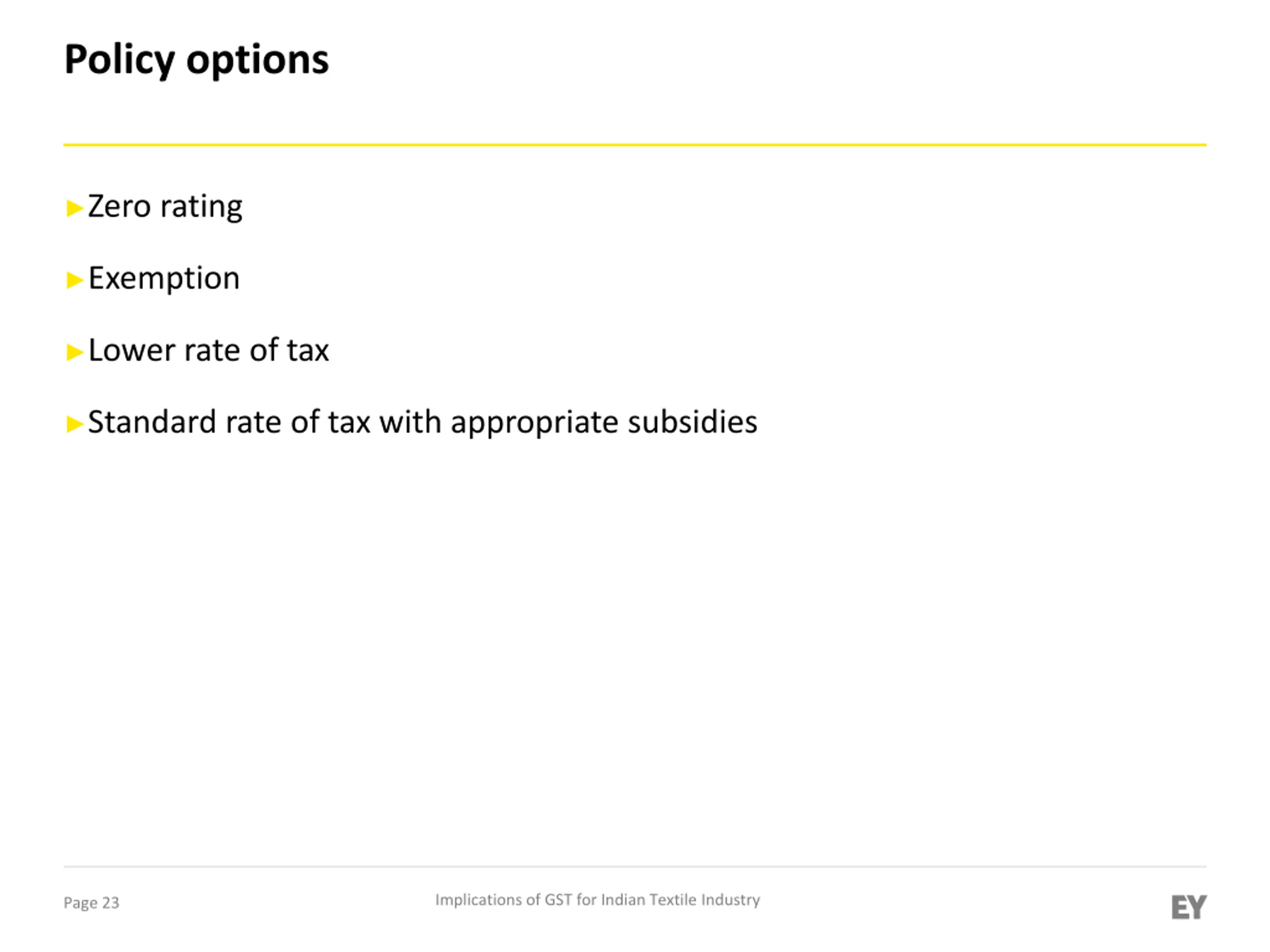 Policy options

▶ Zero rating

▶ Exemption

▶ Lower rate of tax

▶ Standard rate of tax with appropriate subsidies

Page 23

Implications of GST for Indian Textile Industry

EY